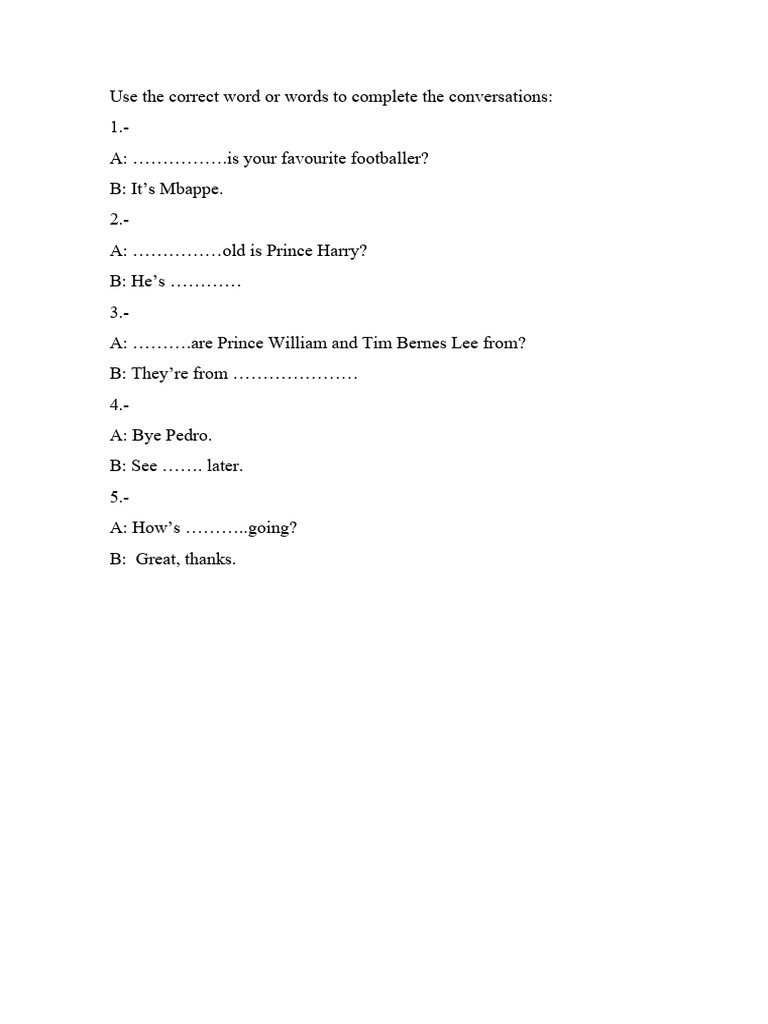 Use the correct word or words to complete the conversations:

1.-

A: …………….is your favourite footballer?

B: It’s Mbappe.

2.-

A: ……………old is Prince Harry?

B: He’s …………

3.-

A: ……….are Prince William and Tim Bernes Lee from?

B: They’re from …………………

4.-

A: Bye Pedro.

B: See ……. later.

5.-

A: How’s ………..going?

B: Great, thanks.